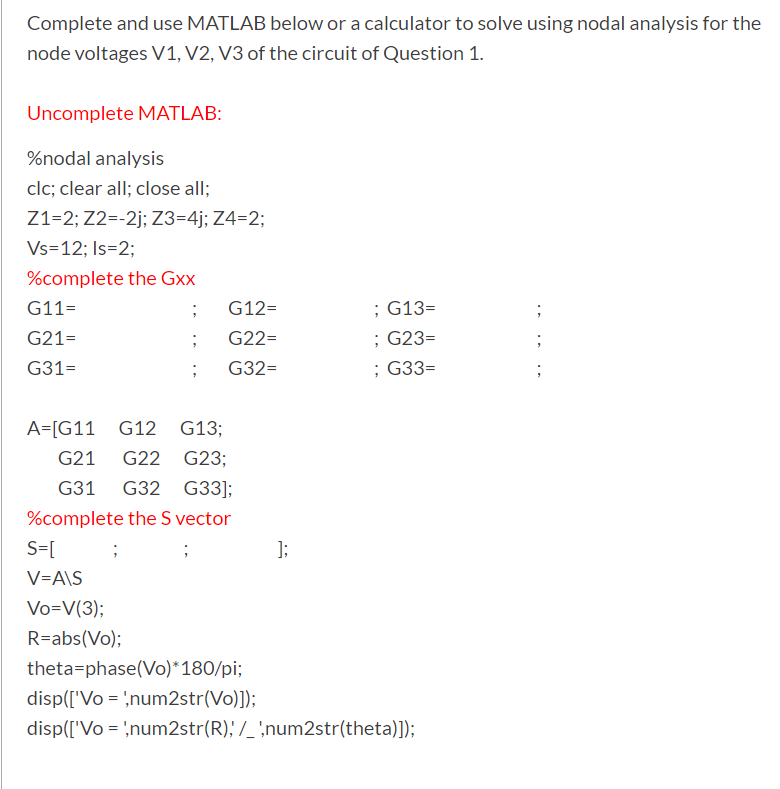 Complete and use MATLAB below or a calculator to solve using nodal analysis for the node voltages V1, V2, V3 of the circuit of Question 1.

Uncomplete MATLAB:

%nodal analysis
clc; clear all; close all;
Z1=2; Z2=-2j; Z3=4j; Z4=2;
Vs=12; Is=2;
%complete the Gxx
G11= ; G12= ; G13= ;
G21= ; G22= ; G23= ;
G31= ; G32= ; G33= ;

A=[G11 G12 G13;
G21 G22 G23;
G31 G32 G33];
%complete the S vector
S=[ ; ; ];
V=A\S
Vo=V(3);
R=abs(Vo);
theta=phase(Vo)*180/pi;
disp(['Vo = ',num2str(Vo)]);
disp(['Vo = ',num2str(R),' /_ ',num2str(theta)]);